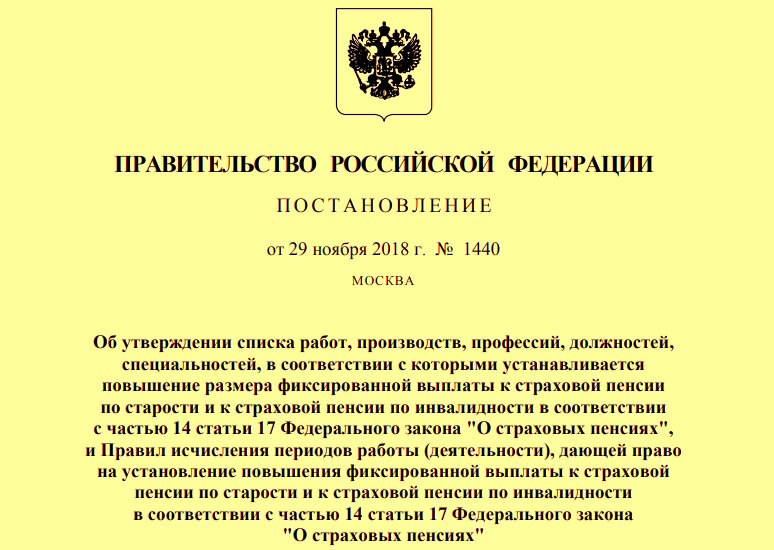 ПРАВИТЕЛЬСТВО РОССИЙСКОЙ ФЕДЕРАЦИИ

ПОСТАНОВЛЕНИЕ

от 29 ноября 2018 г. № 1440

МОСКВА

Об утверждении списка работ, производств, профессий, должностей, специальностей, в соответствии с которыми устанавливается повышение размера фиксированной выплаты к страховой пенсии по старости и к страховой пенсии по инвалидности в соответствии с частью 14 статьи 17 Федерального закона "О страховых пенсиях", и Правил исчисления периодов работы (деятельности), дающей право на установление повышения фиксированной выплаты к страховой пенсии по старости и к страховой пенсии по инвалидности в соответствии с частью 14 статьи 17 Федерального закона "О страховых пенсиях"